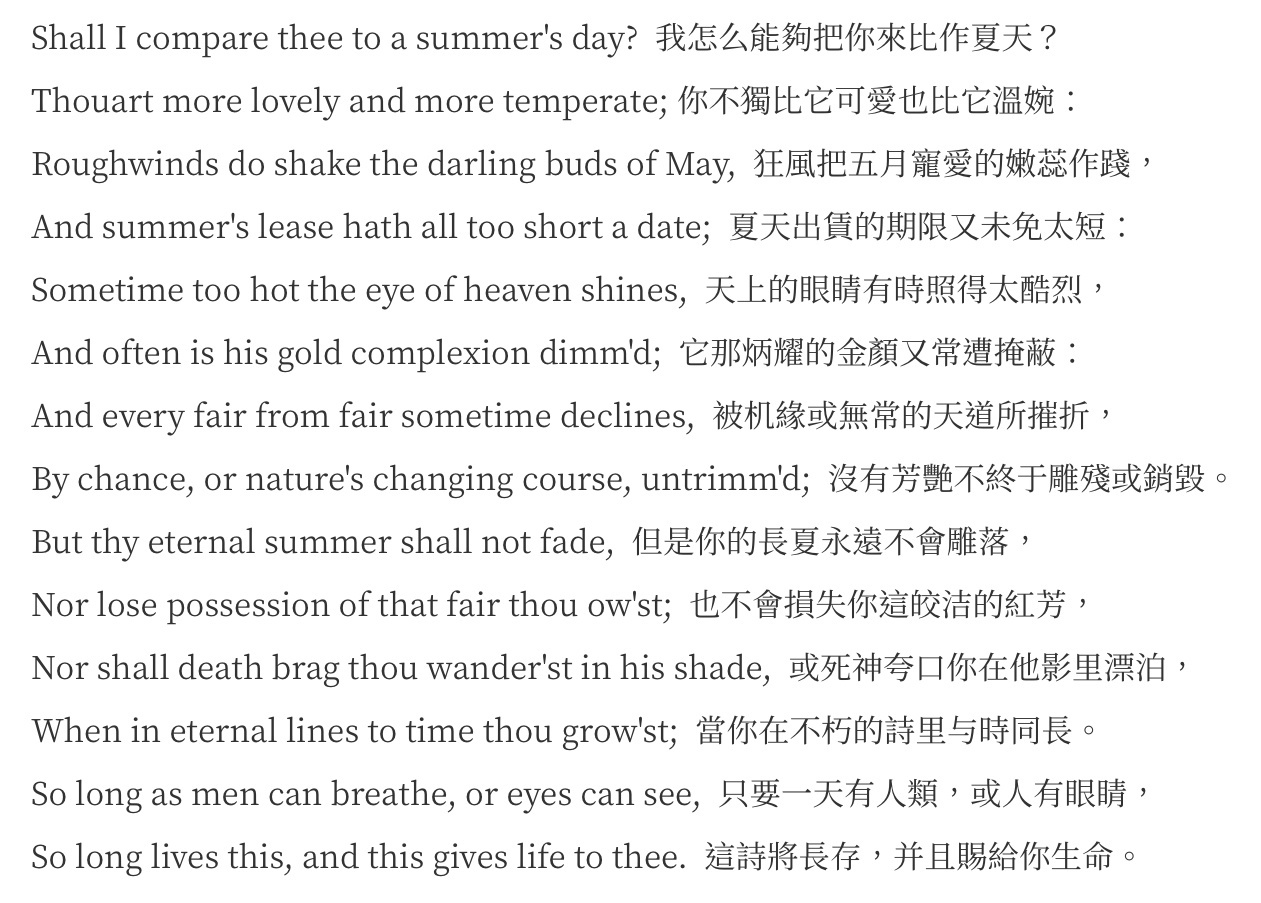 Shall I compare thee to a summer's day? 我怎么能夠把你來比作夏天？

Thouart more lovely and more temperate; 你不獨比它可愛也比它溫婉：

Roughwinds do shake the darling buds of May, 狂風把五月寵愛的嫩蕊作踐，

And summer's lease hath all too short a date; 夏天出賃的期限又未免太短：

Sometime too hot the eye of heaven shines, 天上的眼睛有時照得太酷烈，

And often is his gold complexion dimm'd; 它那炳耀的金顏又常遭掩蔽：

And every fair from fair sometime declines, 被机緣或無常的天道所摧折，

By chance, or nature's changing course, untrimm'd; 沒有芳艷不終于雕殘或銷毀。

But thy eternal summer shall not fade, 但是你的長夏永遠不會雕落，

Nor lose possession of that fair thou ow'st; 也不會損失你這皎洁的紅芳，

Nor shall death brag thou wander'st in his shade, 或死神夸口你在他影里漂泊，

When in eternal lines to time thou grow'st; 當你在不朽的詩里与時同長。

So long as men can breathe, or eyes can see, 只要一天有人類，或人有眼睛，

So long lives this, and this gives life to thee. 這詩將長存，并且賜給你生命。